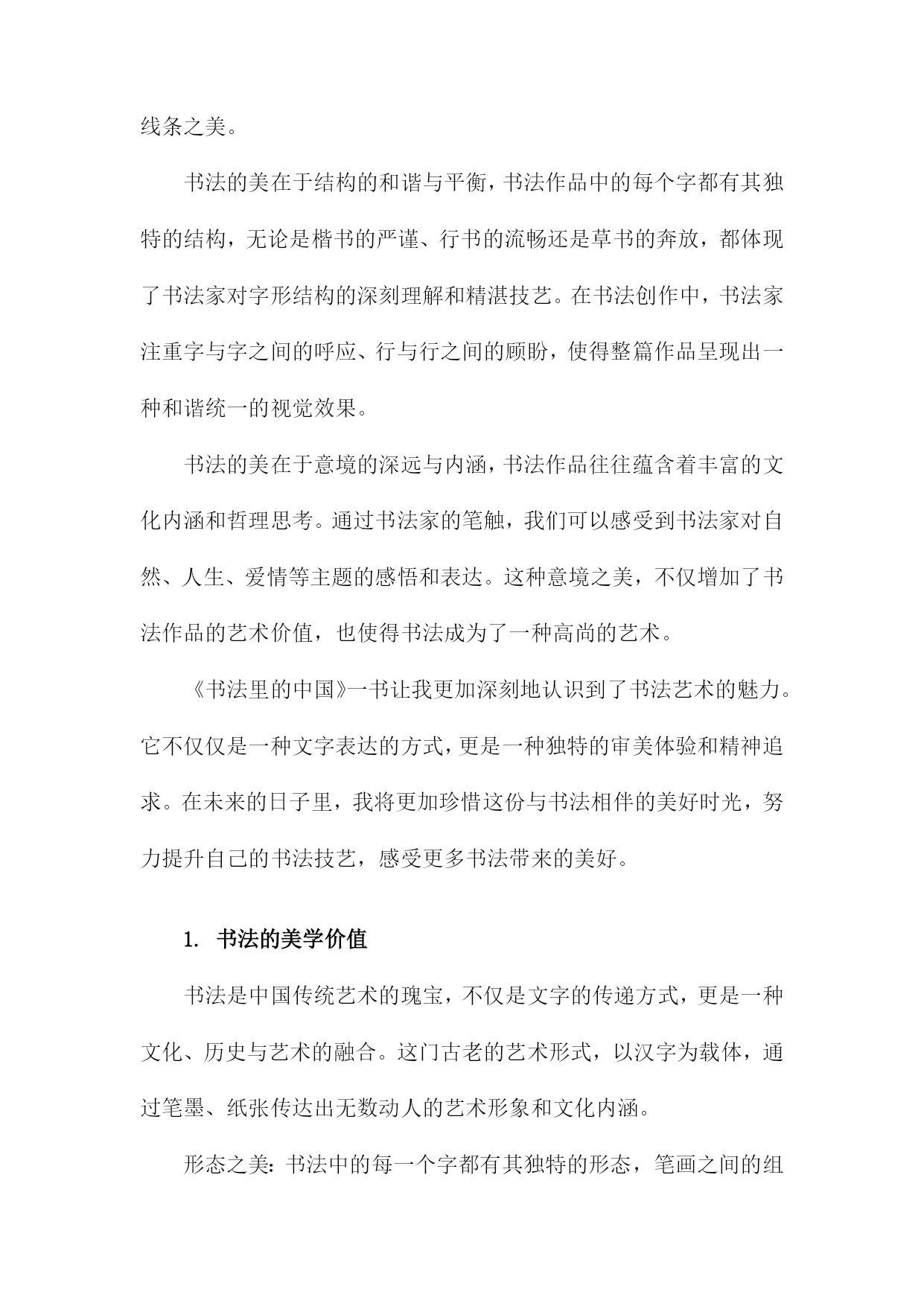 线条之美。

书法的美在于结构的和谐与平衡，书法作品中的每个字都有其独特的结构，无论是楷书的严谨、行书的流畅还是草书的奔放，都体现了书法家对字形结构的深刻理解和精湛技艺。在书法创作中，书法家注重字与字之间的呼应、行与行之间的顾盼，使得整篇作品呈现出一种和谐统一的视觉效果。

书法的美在于意境的深远与内涵，书法作品往往蕴含着丰富的文化内涵和哲理思考。通过书法家的笔触，我们可以感受到书法家对自然、人生、爱情等主题的感悟和表达。这种意境之美，不仅增加了书法作品的艺术价值，也使得书法成为了一种高尚的艺术。

《书法里的中国》一书让我更加深刻地认识到了书法艺术的魅力。它不仅仅是一种文字表达的方式，更是一种独特的审美体验和精神追求。在未来的日子里，我将更加珍惜这份与书法相伴的美好时光，努力提升自己的书法技艺，感受更多书法带来的美好。

1. 书法的美学价值

书法是中国传统艺术的瑰宝，不仅是文字的传递方式，更是一种文化、历史与艺术的融合。这门古老的艺术形式，以汉字为载体，通过笔墨、纸张传达出无数动人的艺术形象和文化内涵。

形态之美：书法中的每一个字都有其独特的形态，笔画之间的组